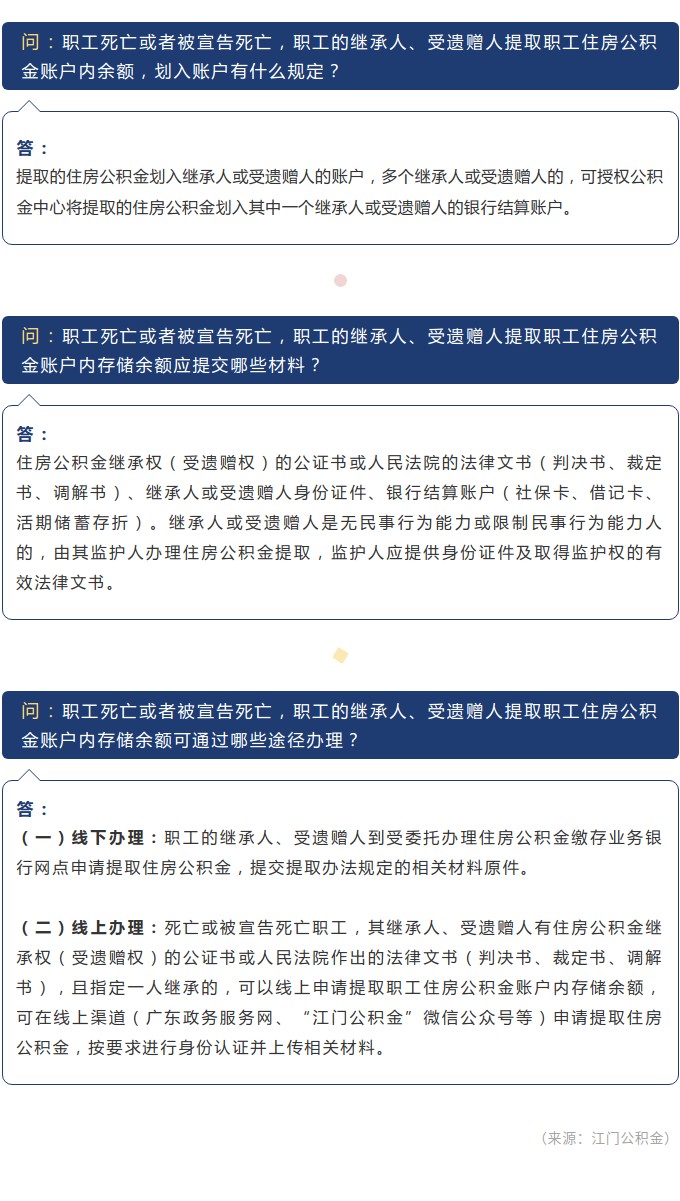 问：职工死亡或者被宣告死亡，职工的继承人、受遗赠人提取职工住房公积金账户内余额，划入账户有什么规定？

答：
提取的住房公积金划入继承人或受遗赠人的账户，多个继承人或受遗赠人的，可授权公积金中心将提取的住房公积金划入其中一个继承人或受遗赠人的银行结算账户。

问：职工死亡或者被宣告死亡，职工的继承人、受遗赠人提取职工住房公积金账户内存储余额应提交哪些材料？

答：
住房公积金继承权（受遗赠权）的公证书或人民法院的法律文书（判决书、裁定书、调解书）、继承人或受遗赠人身份证件、银行结算账户（社保卡、借记卡、活期储蓄存折）。继承人或受遗赠人是无民事行为能力或限制民事行为能力人的，由其监护人办理住房公积金提取，监护人应提供身份证件及取得监护权的有效法律文书。

问：职工死亡或者被宣告死亡，职工的继承人、受遗赠人提取职工住房公积金账户内存储余额可通过哪些途径办理？

答：
（一）线下办理：职工的继承人、受遗赠人到受委托办理住房公积金缴存业务银行网点申请提取住房公积金，提交提取办法规定的相关材料原件。

（二）线上办理：死亡或被宣告死亡职工，其继承人、受遗赠人有住房公积金继承权（受遗赠权）的公证书或人民法院作出的法律文书（判决书、裁定书、调解书），且指定一人继承的，可以线上申请提取职工住房公积金账户内存储余额，可在线上渠道（广东政务服务网、“江门公积金”微信公众号等）申请提取住房公积金，按要求进行身份认证并上传相关材料。

（来源：江门公积金）